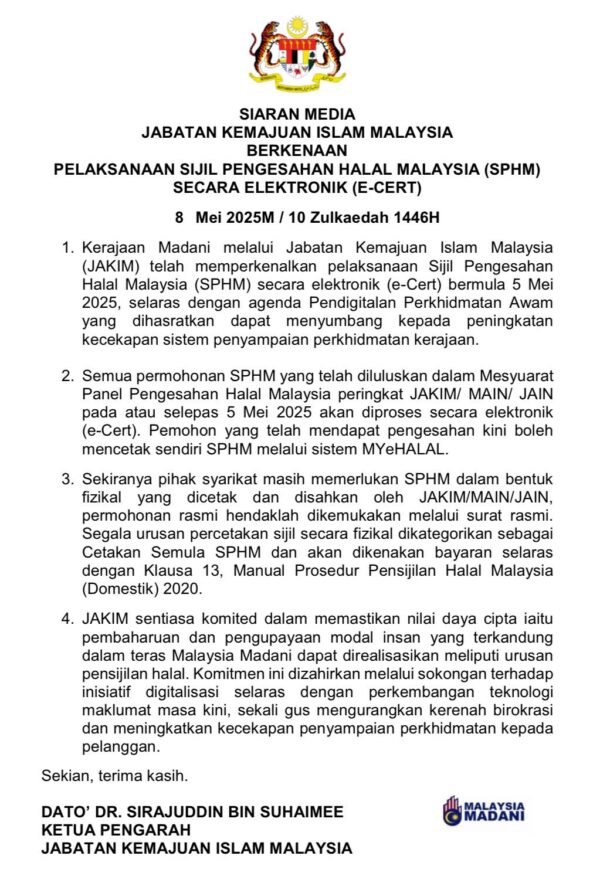 SIARAN MEDIA
JABATAN KEMAJUAN ISLAM MALAYSIA
BERKENAAN
PELAKSANAAN SIJIL PENGESAHAN HALAL MALAYSIA (SPHM) SECARA ELEKTRONIK (E-CERT)

8 Mei 2025M / 10 Zulkaedah 1446H

1. Kerajaan Madani melalui Jabatan Kemajuan Islam Malaysia (JAKIM) telah memperkenalkan pelaksanaan Sijil Pengesahan Halal Malaysia (SPHM) secara elektronik (e-Cert) bermula 5 Mei 2025, selaras dengan agenda Pendigitalan Perkhidmatan Awam yang dihasratkan dapat menyumbang kepada peningkatan kecekapan sistem penyampaian perkhidmatan kerajaan.

2. Semua permohonan SPHM yang telah diluluskan dalam Mesyuarat Panel Pengesahan Halal Malaysia peringkat JAKIM/ MAIN/ JAIN pada atau selepas 5 Mei 2025 akan diproses secara elektronik (e-Cert). Pemohon yang telah mendapat pengesahan kini boleh mencetak sendiri SPHM melalui sistem MYeHALAL.

3. Sekiranya pihak syarikat masih memerlukan SPHM dalam bentuk fizikal yang dicetak dan disahkan oleh JAKIM/MAIN/JAIN, permohonan rasmi hendaklah dikemukakan melalui surat rasmi. Segala urusan percetakan sijil secara fizikal dikategorikan sebagai Cetakan Semula SPHM dan akan dikenakan bayaran selaras dengan Klausa 13, Manual Prosedur Pensijilan Halal Malaysia (Domestik) 2020.

4. JAKIM sentiasa komited dalam memastikan nilai daya cipta iaitu pembaharuan dan pengupayaan modal insan yang terkandung dalam teras Malaysia Madani dapat direalisasikan meliputi urusan pensijilan halal. Komitmen ini dizahirkan melalui sokongan terhadap inisiatif digitalisasi selaras dengan perkembangan teknologi maklumat masa kini, sekali gus mengurangkan kerenah birokrasi dan meningkatkan kecekapan penyampaian perkhidmatan kepada pelanggan.

Sekian, terima kasih.

DATO' DR. SIRAJUDDIN BIN SUHAIMEE
KETUA PENGARAH
JABATAN KEMAJUAN ISLAM MALAYSIA

MALAYSIA MADANI